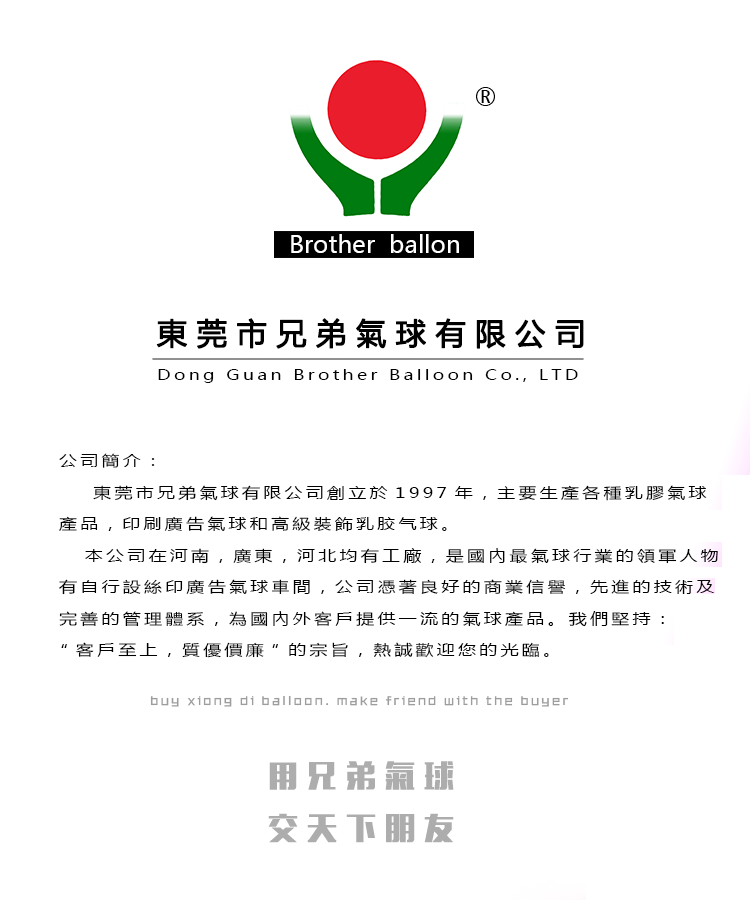 ®

Brother ballon

東莞市兄弟氣球有限公司
Dong Guan Brother Balloon Co., LTD

公司簡介：
東莞市兄弟氣球有限公司創立於 1997 年，主要生產各種乳膠氣球產品，印刷廣告氣球和高級裝飾乳胶气球。
本公司在河南，廣東，河北均有工廠，是國內最氣球行業的領軍人物有自行設絲印廣告氣球車間，公司憑著良好的商業信譽，先進的技術及完善的管理體系，為國內外客戶提供一流的氣球產品。我們堅持：“客戶至上，質優價廉”的宗旨，熱誠歡迎您的光臨。

buy xiong di balloon. make friend with the buyer

用兄弟氣球
交天下朋友